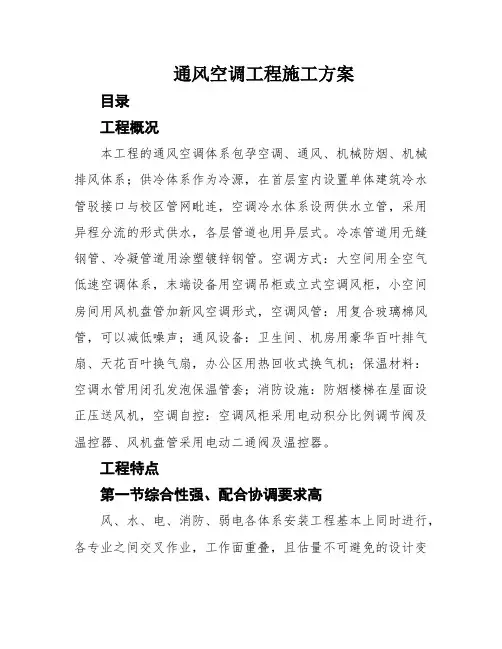 通风空调工程施工方案

目录

工程概况

本工程的通风空调体系包孕空调、通风、机械防烟、机械排风体系；供冷体系作为冷源，在首层室内设置单体建筑冷水管驳接口与校区管网毗连，空调冷水体系设两供水立管，采用异程分流的形式供水，各层管道也用异层式。冷冻管道用无缝钢管、冷凝管道用涂塑镀锌钢管。空调方式：大空间用全空气低速空调体系，末端设备用空调吊柜或立式空调风柜，小空间房间用风机盘管加新风空调形式，空调风管：用复合玻璃棉风管，可以减低噪声；通风设备：卫生间、机房用豪华百叶排气扇、天花百叶换气扇，办公区用热回收式换气机；保温材料：空调水管用闭孔发泡保温管套；消防设施：防烟楼梯在屋面设正压送风机，空调自控：空调风柜采用电动积分比例调节阀及温控器、风机盘管采用电动二通阀及温控器。

工程特点

第一节综合性强、配合协调要求高

风、水、电、消防、弱电各体系安装工程基本上同时进行，各专业之间交叉作业，工作面重叠，且估量不可避免的设计变